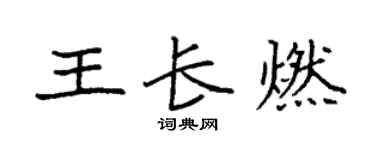 王长燃

词典网